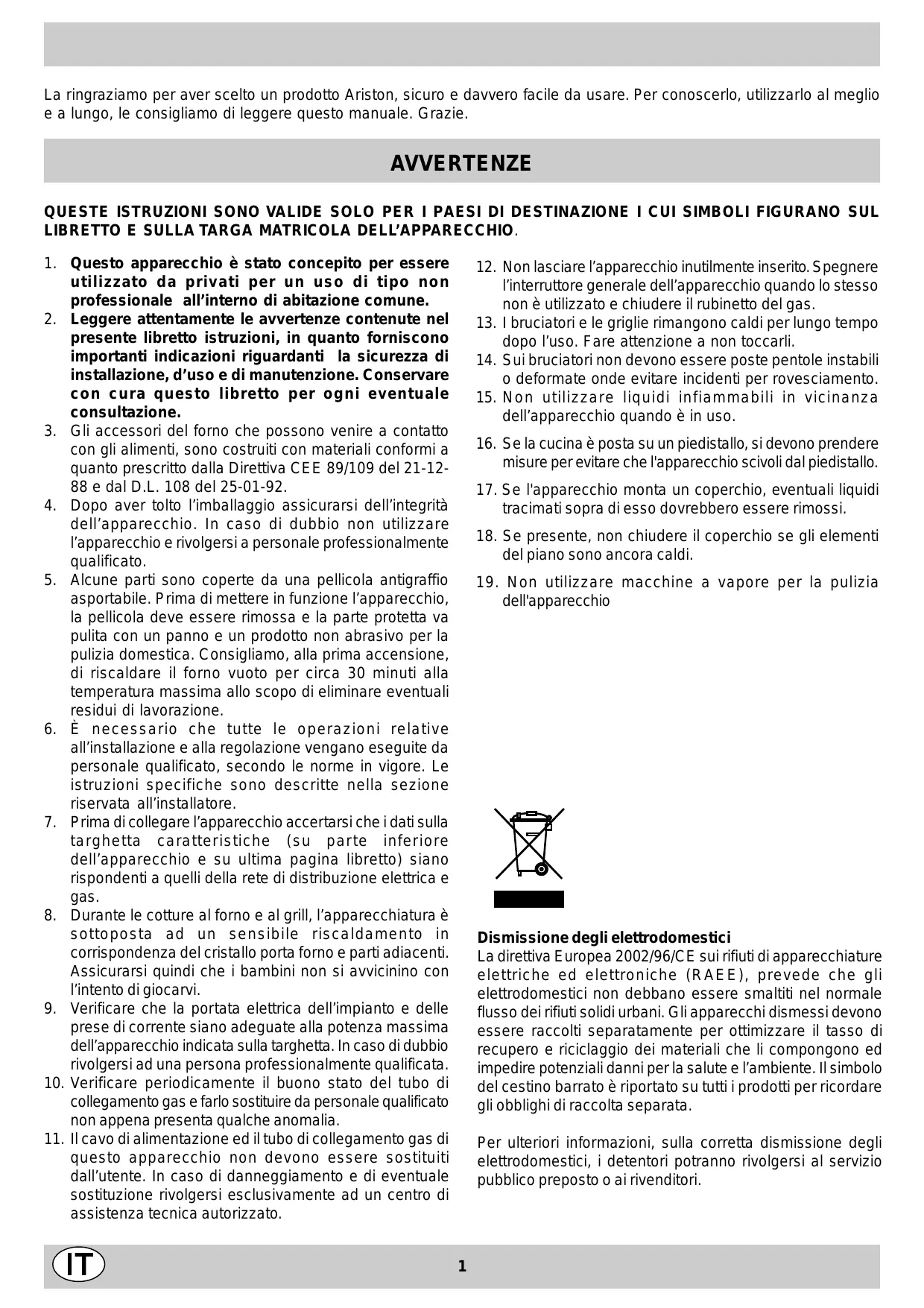 La ringraziamo per aver scelto un prodotto Ariston, sicuro e davvero facile da usare. Per conoscerlo, utilizzarlo al meglio e a lungo, le consigliamo di leggere questo manuale. Grazie.

AVVERTENZE

QUESTE ISTRUZIONI SONO VALIDE SOLO PER I PAESI DI DESTINAZIONE I CUI SIMBOLI FIGURANO SUL LIBRETTO E SULLA TARGA MATRICOLA DELL'APPARECCHIO.

1. Questo apparecchio è stato concepito per essere utilizzato da privati per un uso di tipo non professionale all'interno di abitazione comune.
2. Leggere attentamente le avvertenze contenute nel presente libretto istruzioni, in quanto forniscono importanti indicazioni riguardanti la sicurezza di installazione, d'uso e di manutenzione. Conservare con cura questo libretto per ogni eventuale consultazione.
3. Gli accessori del forno che possono venire a contatto con gli alimenti, sono costruiti con materiali conformi a quanto prescritto dalla Direttiva CEE 89/109 del 21-12-88 e dal D.L. 108 del 25-01-92.
4. Dopo aver tolto l'imballaggio assicurarsi dell'integrità dell'apparecchio. In caso di dubbio non utilizzare l'apparecchio e rivolgersi a personale professionalmente qualificato.
5. Alcune parti sono coperte da una pellicola antigraffio asportabile. Prima di mettere in funzione l'apparecchio, la pellicola deve essere rimossa e la parte protetta va pulita con un panno e un prodotto non abrasivo per la pulizia domestica. Consigliamo, alla prima accensione, di riscaldare il forno vuoto per circa 30 minuti alla temperatura massima allo scopo di eliminare eventuali residui di lavorazione.
6. È necessario che tutte le operazioni relative all'installazione e alla regolazione vengano eseguite da personale qualificato, secondo le norme in vigore. Le istruzioni specifiche sono descritte nella sezione riservata all'installatore.
7. Prima di collegare l'apparecchio accertarsi che i dati sulla targhetta caratteristiche (su parte inferiore dell'apparecchio e su ultima pagina libretto) siano rispondenti a quelli della rete di distribuzione elettrica e gas.
8. Durante le cotture al forno e al grill, l'apparecchiatura è sottoposta ad un sensibile riscaldamento in corrispondenza del cristallo porta forno e parti adiacenti. Assicurarsi quindi che i bambini non si avvicinino con l'intento di giocarvi.
9. Verificare che la portata elettrica dell'impianto e delle prese di corrente siano adeguate alla potenza massima dell'apparecchio indicata sulla targhetta. In caso di dubbio rivolgersi ad una persona professionalmente qualificata.
10. Verificare periodicamente il buono stato del tubo di collegamento gas e farlo sostituire da personale qualificato non appena presenta qualche anomalia.
11. Il cavo di alimentazione ed il tubo di collegamento gas di questo apparecchio non devono essere sostituiti dall'utente. In caso di danneggiamento e di eventuale sostituzione rivolgersi esclusivamente ad un centro di assistenza tecnica autorizzato.
12. Non lasciare l'apparecchio inutilmente inserito. Spegnere l'interruttore generale dell'apparecchio quando lo stesso non è utilizzato e chiudere il rubinetto del gas.
13. I bruciatori e le griglie rimangono caldi per lungo tempo dopo l'uso. Fare attenzione a non toccarli.
14. Sui bruciatori non devono essere poste pentole instabili o deformate onde evitare incidenti per rovesciamento.
15. Non utilizzare liquidi infiammabili in vicinanza dell'apparecchio quando è in uso.
16. Se la cucina è posta su un piedistallo, si devono prendere misure per evitare che l'apparecchio scivoli dal piedistallo.
17. Se l'apparecchio monta un coperchio, eventuali liquidi tracimati sopra di esso dovrebbero essere rimossi.
18. Se presente, non chiudere il coperchio se gli elementi del piano sono ancora caldi.
19. Non utilizzare macchine a vapore per la pulizia dell'apparecchio

Dismissione degli elettrodomestici
La direttiva Europea 2002/96/CE sui rifiuti di apparecchiature elettriche ed elettroniche (RAEE), prevede che gli elettrodomestici non debbano essere smaltiti nel normale flusso dei rifiuti solidi urbani. Gli apparecchi dismessi devono essere raccolti separatamente per ottimizzare il tasso di recupero e riciclaggio dei materiali che li compongono ed impedire potenziali danni per la salute e l'ambiente. Il simbolo del cestino barrato è riportato su tutti i prodotti per ricordare gli obblighi di raccolta separata.

Per ulteriori informazioni, sulla corretta dismissione degli elettrodomestici, i detentori potranno rivolgersi al servizio pubblico preposto o ai rivenditori.

IT
1